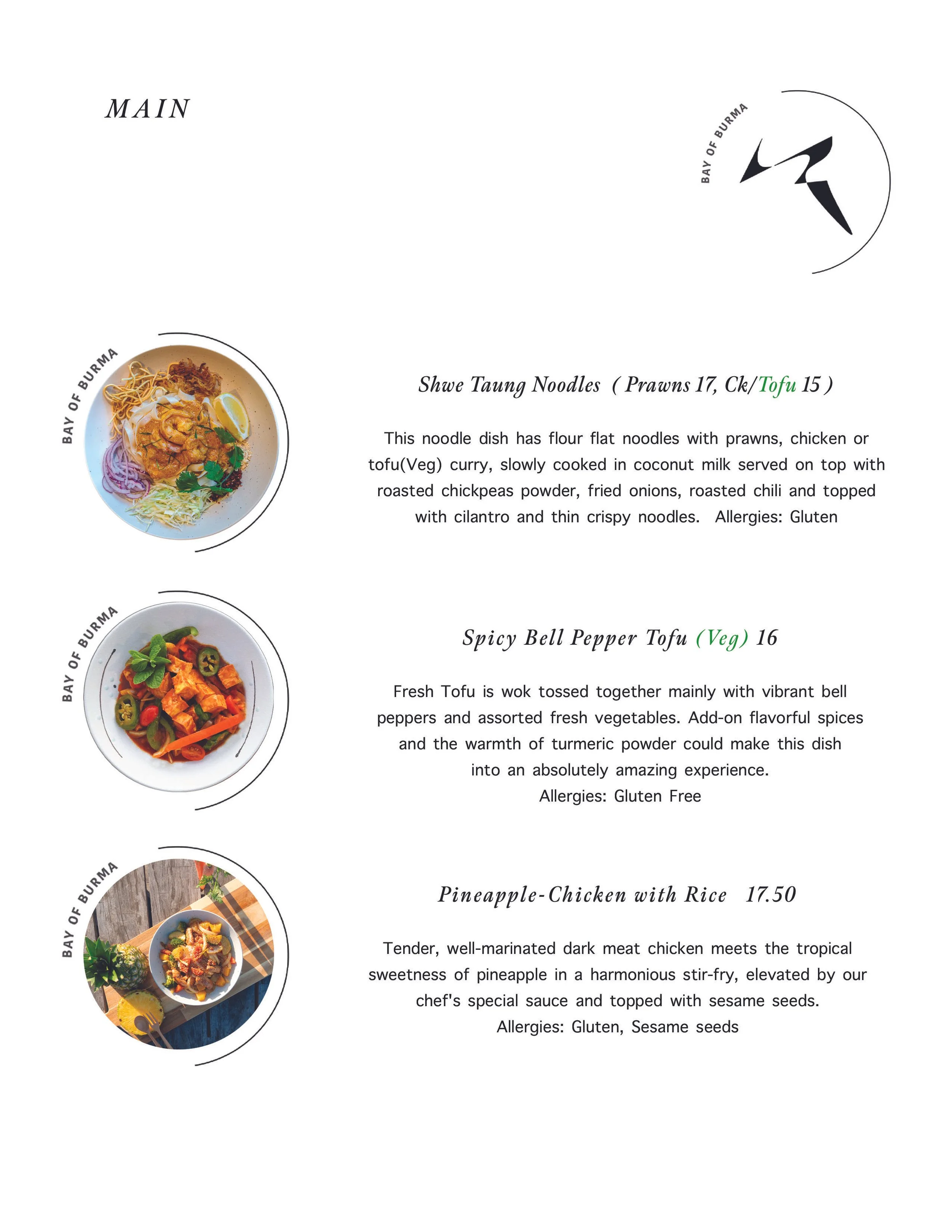 MAIN

BAY OF BURMA

BAY OF BURMA

Shwe Taung Noodles ( Prawns 17, Ck/Tofu 15 )

This noodle dish has flour flat noodles with prawns, chicken or tofu(Veg) curry, slowly cooked in coconut milk served on top with roasted chickpeas powder, fried onions, roasted chili and topped with cilantro and thin crispy noodles. Allergies: Gluten

BAY OF BURMA

Spicy Bell Pepper Tofu (Veg) 16

Fresh Tofu is wok tossed together mainly with vibrant bell peppers and assorted fresh vegetables. Add-on flavorful spices and the warmth of turmeric powder could make this dish into an absolutely amazing experience.
Allergies: Gluten Free

BAY OF BURMA

Pineapple-Chicken with Rice 17.50

Tender, well-marinated dark meat chicken meets the tropical sweetness of pineapple in a harmonious stir-fry, elevated by our chef's special sauce and topped with sesame seeds.
Allergies: Gluten, Sesame seeds